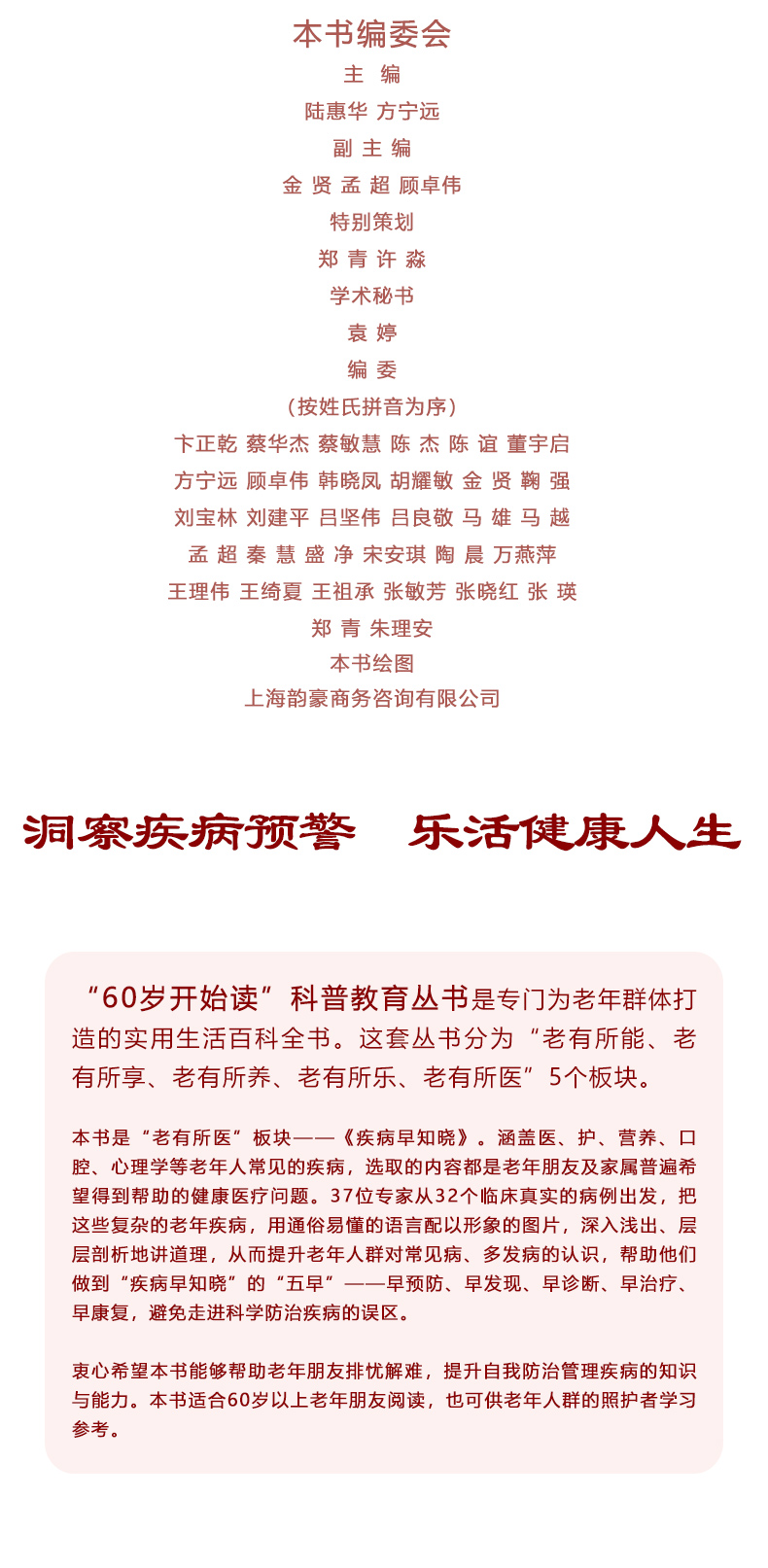 本书编委会

主 编

陆惠华 方宁远

副 主 编

金 贤 孟 超 顾卓伟

特别策划

郑 青 许 淼

学术秘书

袁 婷

编 委

（按姓氏拼音为序）

卞正乾 蔡华杰 蔡敏慧 陈 杰 陈 谊 董宇启

方宁远 顾卓伟 韩晓凤 胡耀敏 金 贤 鞠 强

刘宝林 刘建平 吕坚伟 吕良敬 马 雄 马 越

孟 超 秦 慧 盛 净 宋安琪 陶 晨 万燕萍

王理伟 王绮夏 王祖承 张敏芳 张晓红 张 瑛

郑 青 朱理安

本书绘图

上海韵豪商务咨询有限公司

洞察疾病预警 乐活健康人生

“60岁开始读”科普教育丛书是专门为老年群体打造的实用生活百科全书。这套丛书分为“老有所能、老有所享、老有所养、老有所乐、老有所医”5个板块。

本书是“老有所医”板块——《疾病早知晓》。涵盖医、护、营养、口腔、心理学等老年人常见的疾病，选取的内容都是老年朋友及家属普遍希望得到帮助的健康医疗问题。37位专家从32个临床真实的病例出发，把这些复杂的老年疾病，用通俗易懂的语言配以形象的图片，深入浅出、层层剖析地讲道理，从而提升老年人群对常见病、多发病的认识，帮助他们做到“疾病早知晓”的“五早”——早预防、早发现、早诊断、早治疗、早康复，避免走进科学防治疾病的误区。

衷心希望本书能够帮助老年朋友排忧解难，提升自我防治管理疾病的知识与能力。本书适合60岁以上老年朋友阅读，也可供老年人群的照护者学习参考。